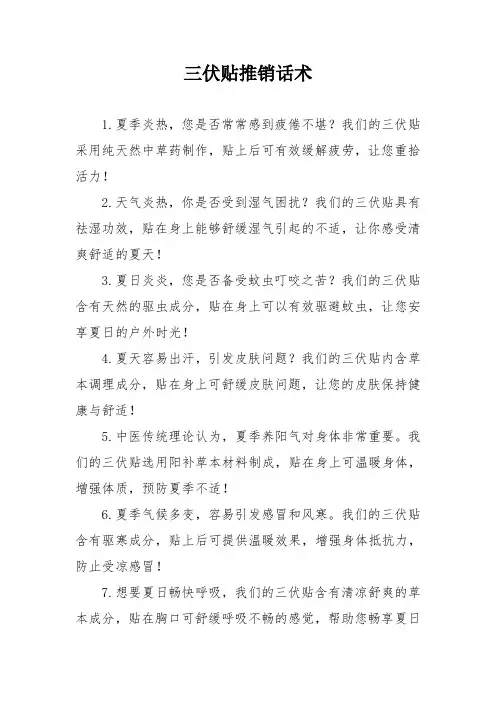 三伏贴推销话术

1. 夏季炎热，您是否常常感到疲倦不堪？我们的三伏贴采用纯天然中草药制作，贴上后可有效缓解疲劳，让您重拾活力！

2. 天气炎热，你是否受到湿气困扰？我们的三伏贴具有祛湿功效，贴在身上能够舒缓湿气引起的不适，让你感受清爽舒适的夏天！

3. 夏日炎炎，您是否备受蚊虫叮咬之苦？我们的三伏贴含有天然的驱虫成分，贴在身上可以有效驱避蚊虫，让您安享夏日的户外时光！

4. 夏天容易出汗，引发皮肤问题？我们的三伏贴内含草本调理成分，贴在身上可舒缓皮肤问题，让您的皮肤保持健康与舒适！

5. 中医传统理论认为，夏季养阳气对身体非常重要。我们的三伏贴选用阳补草本材料制成，贴在身上可温暖身体，增强体质，预防夏季不适！

6. 夏季气候多变，容易引发感冒和风寒。我们的三伏贴含有驱寒成分，贴上后可提供温暖效果，增强身体抵抗力，防止受凉感冒！

7. 想要夏日畅快呼吸，我们的三伏贴含有清凉舒爽的草本成分，贴在胸口可舒缓呼吸不畅的感觉，帮助您畅享夏日